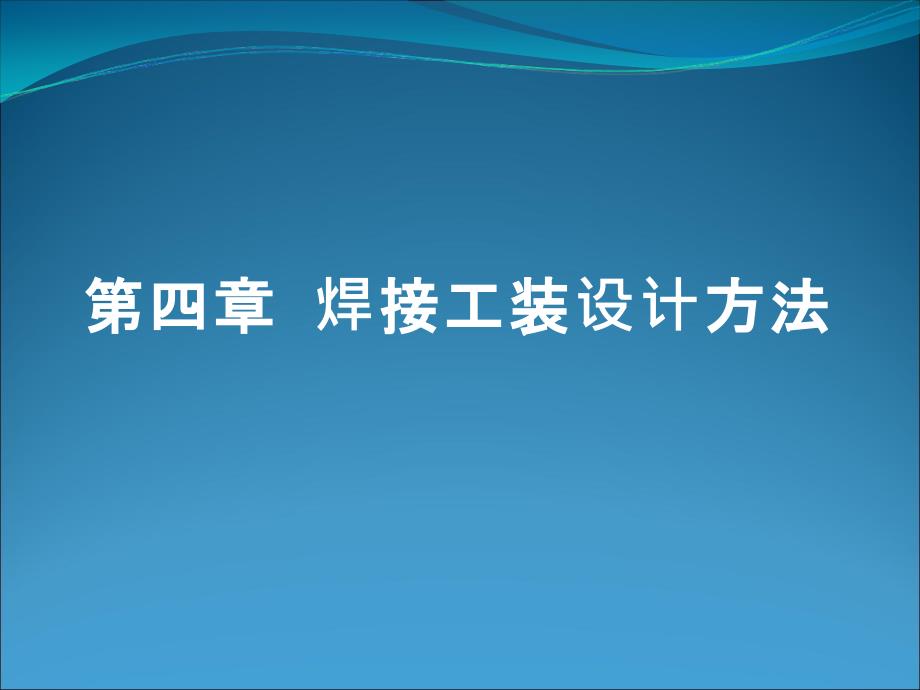 第四章 焊接工装设计方法